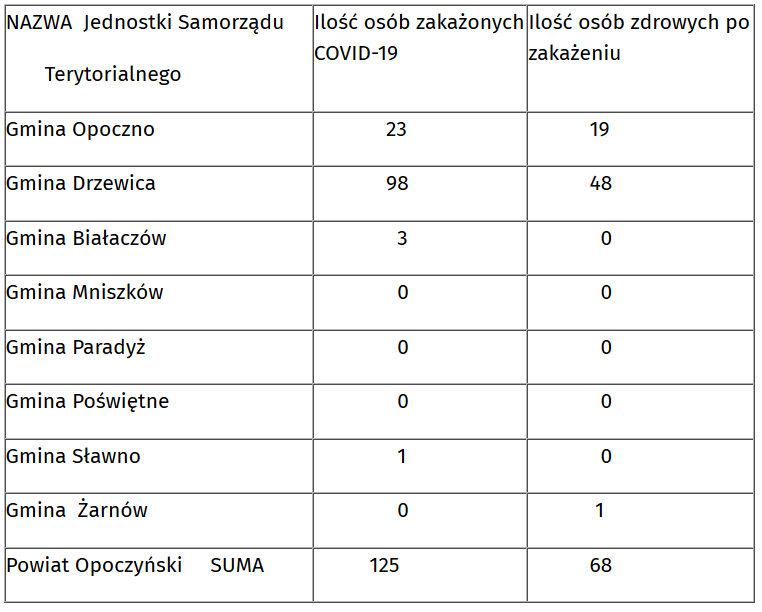 | NAZWA Jednostki Samorządu Terytorialnego | Ilość osób zakażonych COVID-19 | Ilość osób zdrowych po zakażeniu |
|---|---|---|
| Gmina Opoczno | 23 | 19 |
| Gmina Drzewica | 98 | 48 |
| Gmina Białaczów | 3 | 0 |
| Gmina Mniszków | 0 | 0 |
| Gmina Paradyż | 0 | 0 |
| Gmina Poświętne | 0 | 0 |
| Gmina Sławno | 1 | 0 |
| Gmina Żarnów | 0 | 1 |
| Powiat Opoczyński SUMA | 125 | 68 |